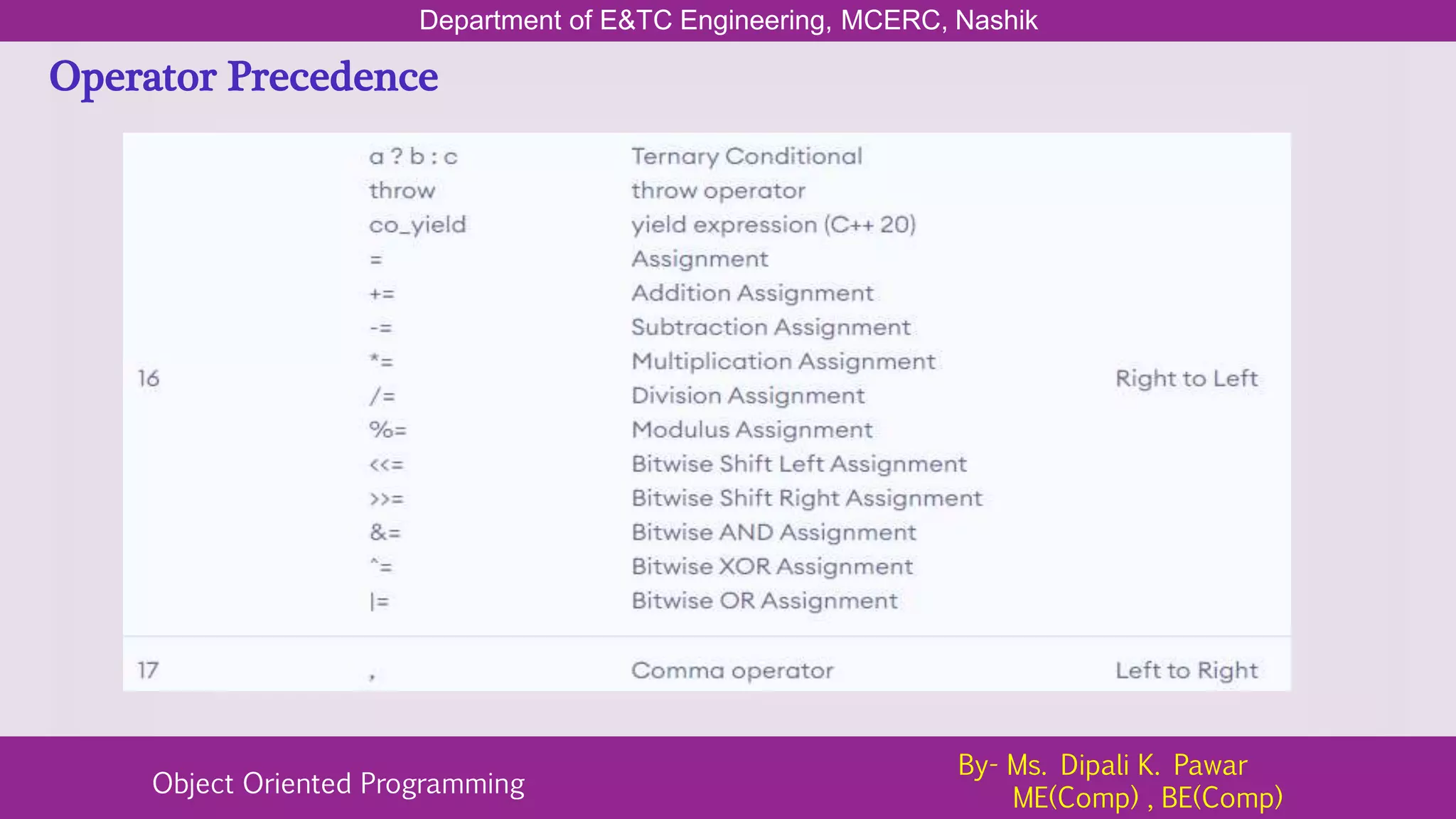 Department of E&TC Engineering, MCERC, Nashik

Operator Precedence

| | | | |
|---|---|---|---|
| 16 | a ? b : c<br>throw<br>co_yield<br>=<br>+=<br>-=<br>*=<br>/=<br>%=<br><<=<br>>>=<br>&=<br>^=<br>\|= | Ternary Conditional<br>throw operator<br>yield expression (C++ 20)<br>Assignment<br>Addition Assignment<br>Subtraction Assignment<br>Multiplication Assignment<br>Division Assignment<br>Modulus Assignment<br>Bitwise Shift Left Assignment<br>Bitwise Shift Right Assignment<br>Bitwise AND Assignment<br>Bitwise XOR Assignment<br>Bitwise OR Assignment | Right to Left |
| 17 | , | Comma operator | Left to Right |

Object Oriented Programming

By- Ms. Dipali K. Pawar
ME(Comp) , BE(Comp)